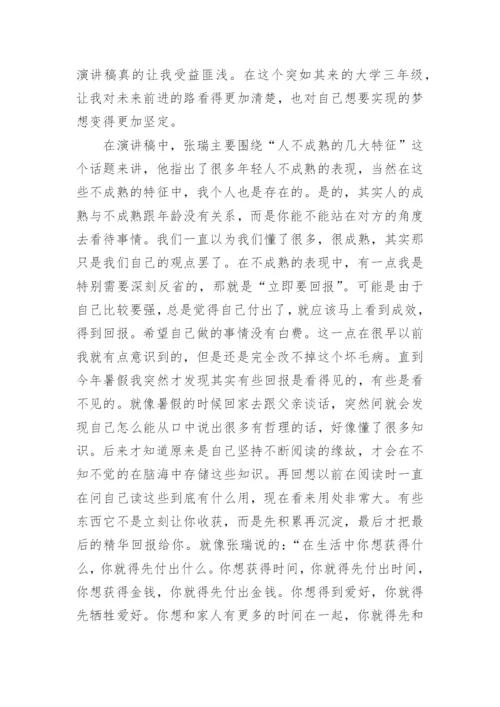 演讲稿真的让我受益匪浅。在这个突如其来的大学三年级，让我对未来前进的路看得更加清楚，也对自己想要实现的梦想变得更加坚定。

在演讲稿中，张瑞主要围绕“人不成熟的几大特征”这个话题来讲，他指出了很多年轻人不成熟的表现，当然在这些不成熟的特征中，我个人也是存在的。是的，其实人的成熟与不成熟跟年龄没有关系，而是你能不能站在对方的角度去看待事情。我们一直以为我们懂了很多，很成熟，其实那只是我们自己的观点罢了。在不成熟的表现中，有一点我是特别需要深刻反省的，那就是“立即要回报”。可能是由于自己比较要强，总是觉得自己付出了，就应该马上看到成效，得到回报。希望自己做的事情没有白费。这一点在很早以前我就有点意识到的，但是还是完全改不掉这个坏毛病。直到今年暑假我突然才发现其实有些回报是看得见的，有些是看不见的。就像暑假的时候回家去跟父亲谈话，突然间就会发现自己怎么能从口中说出很多有哲理的话，好像懂了很多知识。后来才知道原来是自己坚持不断阅读的缘故，才会在不知不觉的在脑海中存储这些知识。再回想以前在阅读时一直在问自己读这些到底有什么用，现在看来用处非常大。有些东西它不是立刻让你收获，而是先积累再沉淀，最后才把最后的精华回报给你。就像张瑞说的：“在生活中你想获得什么，你就得先付出什么。你想获得时间，你就得先付出时间，你想获得金钱，你就得先付出金钱。你想得到爱好，你就得先牺牲爱好。你想和家人有更多的时间在一起，你就得先和